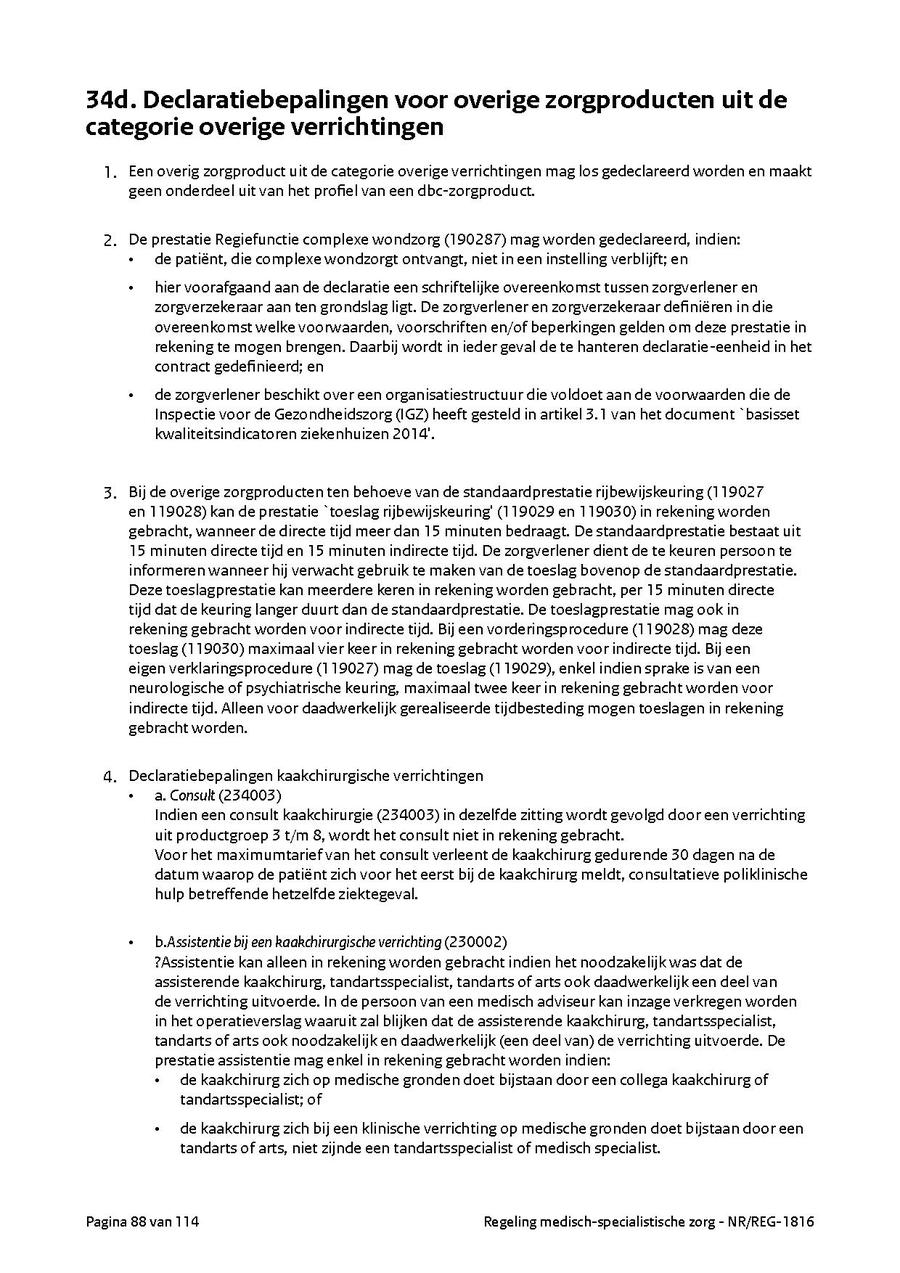 34d. Declaratiebepalingen voor overige zorgproducten uit de categorie overige verrichtingen

1. Een overig zorgproduct uit de categorie overige verrichtingen mag los gedeclareerd worden en maakt geen onderdeel uit van het profiel van een dbc-zorgproduct.

2. De prestatie Regiefunctie complexe wondzorg (190287) mag worden gedeclareerd, indien:
• de patiënt, die complexe wondzorgt ontvangt, niet in een instelling verblijft; en
• hier voorafgaand aan de declaratie een schriftelijke overeenkomst tussen zorgverlener en zorgverzekeraar aan ten grondslag ligt. De zorgverlener en zorgverzekeraar definiëren in die overeenkomst welke voorwaarden, voorschriften en/of beperkingen gelden om deze prestatie in rekening te mogen brengen. Daarbij wordt in ieder geval de te hanteren declaratie-eenheid in het contract gedefinieerd; en
• de zorgverlener beschikt over een organisatiestructuur die voldoet aan de voorwaarden die de Inspectie voor de Gezondheidszorg (IGZ) heeft gesteld in artikel 3.1 van het document `basisset kwaliteitsindicatoren ziekenhuizen 2014'.

3. Bij de overige zorgproducten ten behoeve van de standaardprestatie rijbewijskeuring (119027 en 119028) kan de prestatie `toeslag rijbewijskeuring' (119029 en 119030) in rekening worden gebracht, wanneer de directe tijd meer dan 15 minuten bedraagt. De standaardprestatie bestaat uit 15 minuten directe tijd en 15 minuten indirecte tijd. De zorgverlener dient de te keuren persoon te informeren wanneer hij verwacht gebruik te maken van de toeslag bovenop de standaardprestatie. Deze toeslagprestatie kan meerdere keren in rekening worden gebracht, per 15 minuten directe tijd dat de keuring langer duurt dan de standaardprestatie. De toeslagprestatie mag ook in rekening gebracht worden voor indirecte tijd. Bij een vorderingsprocedure (119028) mag deze toeslag (119030) maximaal vier keer in rekening gebracht worden voor indirecte tijd. Bij een eigen verklaringsprocedure (119027) mag de toeslag (119029), enkel indien sprake is van een neurologische of psychiatrische keuring, maximaal twee keer in rekening gebracht worden voor indirecte tijd. Alleen voor daadwerkelijk gerealiseerde tijdbesteding mogen toeslagen in rekening gebracht worden.

4. Declaratiebepalingen kaakchirurgische verrichtingen
• a. Consult (234003)
Indien een consult kaakchirurgie (234003) in dezelfde zitting wordt gevolgd door een verrichting uit productgroep 3 t/m 8, wordt het consult niet in rekening gebracht.
Voor het maximumtarief van het consult verleent de kaakchirurg gedurende 30 dagen na de datum waarop de patiënt zich voor het eerst bij de kaakchirurg meldt, consultatieve poliklinische hulp betreffende hetzelfde ziektegeval.

• b.Assistentie bij een kaakchirurgische verrichting (230002)
?Assistentie kan alleen in rekening worden gebracht indien het noodzakelijk was dat de assisterende kaakchirurg, tandartsspecialist, tandarts of arts ook daadwerkelijk een deel van de verrichting uitvoerde. In de persoon van een medisch adviseur kan inzage verkregen worden in het operatieverslag waaruit zal blijken dat de assisterende kaakchirurg, tandartsspecialist, tandarts of arts ook noodzakelijk en daadwerkelijk (een deel van) de verrichting uitvoerde. De prestatie assistentie mag enkel in rekening gebracht worden indien:
• de kaakchirurg zich op medische gronden doet bijstaan door een collega kaakchirurg of tandartsspecialist; of
• de kaakchirurg zich bij een klinische verrichting op medische gronden doet bijstaan door een tandarts of arts, niet zijnde een tandartsspecialist of medisch specialist.

Pagina 88 van 114
Regeling medisch-specialistische zorg - NR/REG-1816